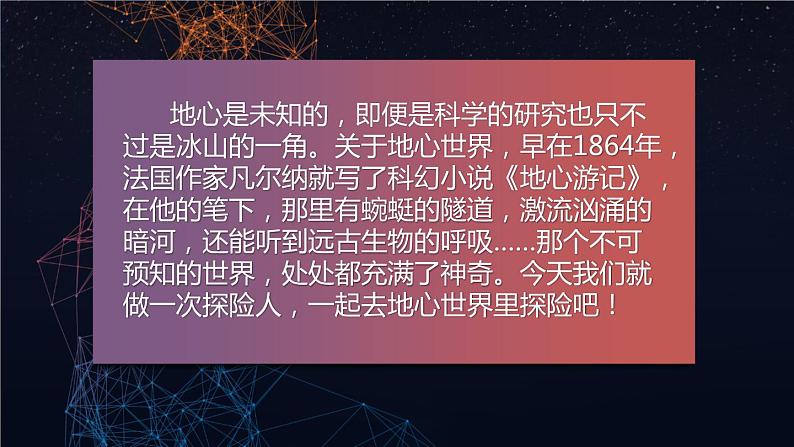 地心是未知的，即便是科学的研究也只不过是冰山的一角。关于地心世界，早在1864年，法国作家凡尔纳就写了科幻小说《地心游记》，在他的笔下，那里有蜿蜒的隧道，激流汹涌的暗河，还能听到远古生物的呼吸……那个不可预知的世界，处处都充满了神奇。今天我们就做一次探险人，一起去地心世界里探险吧！